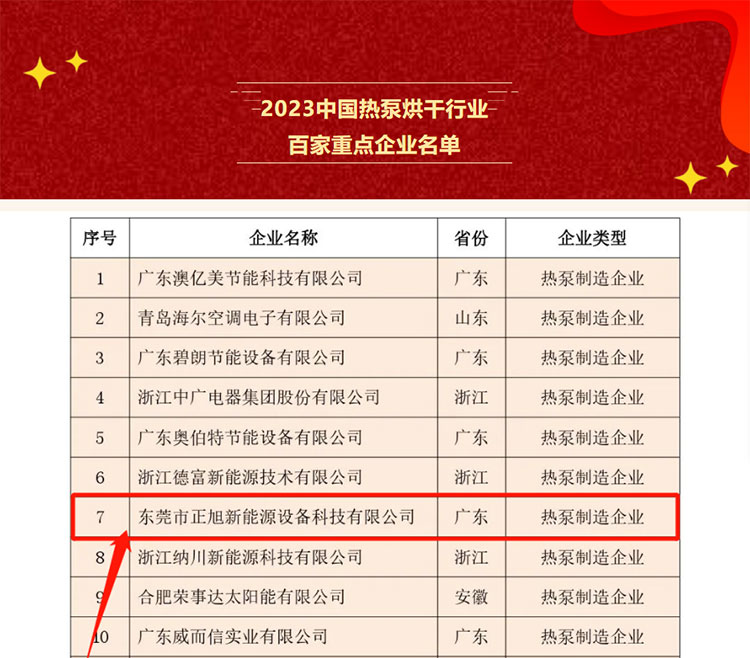 2023中国热泵烘干行业
百家重点企业名单

| 序号 | 企业名称 | 省份 | 企业类型 |
|---|---|---|---|
| 1 | 广东澳亿美节能科技有限公司 | 广东 | 热泵制造企业 |
| 2 | 青岛海尔空调电子有限公司 | 山东 | 热泵制造企业 |
| 3 | 广东碧朗节能设备有限公司 | 广东 | 热泵制造企业 |
| 4 | 浙江中广电器集团股份有限公司 | 浙江 | 热泵制造企业 |
| 5 | 广东奥伯特节能设备有限公司 | 广东 | 热泵制造企业 |
| 6 | 浙江德富新能源技术有限公司 | 浙江 | 热泵制造企业 |
| 7 | 东莞市正旭新能源设备科技有限公司 | 广东 | 热泵制造企业 |
| 8 | 浙江纳川新能源科技有限公司 | 浙江 | 热泵制造企业 |
| 9 | 合肥荣事达太阳能有限公司 | 安徽 | 热泵制造企业 |
| 10 | 广东威而信实业有限公司 | 广东 | 热泵制造企业 |